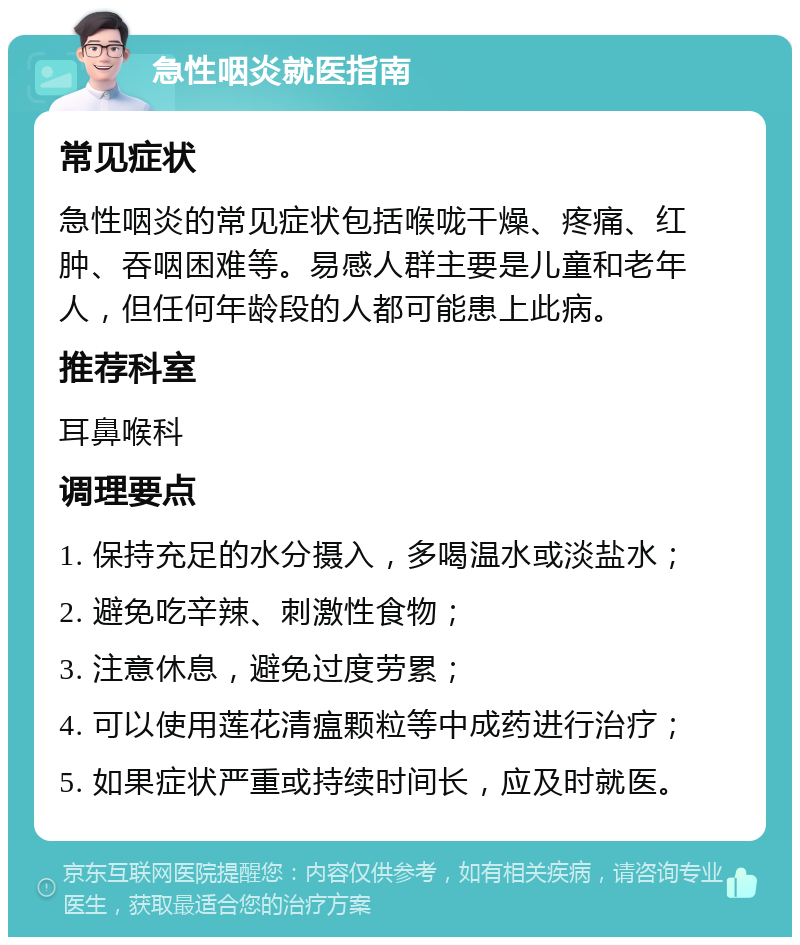 急性咽炎就医指南

常见症状

急性咽炎的常见症状包括喉咙干燥、疼痛、红肿、吞咽困难等。易感人群主要是儿童和老年人，但任何年龄段的人都可能患上此病。

推荐科室

耳鼻喉科

调理要点

1. 保持充足的水分摄入，多喝温水或淡盐水；

2. 避免吃辛辣、刺激性食物；

3. 注意休息，避免过度劳累；

4. 可以使用莲花清瘟颗粒等中成药进行治疗；

5. 如果症状严重或持续时间长，应及时就医。

京东互联网医院提醒您：内容仅供参考，如有相关疾病，请咨询专业医生，获取最适合您的治疗方案